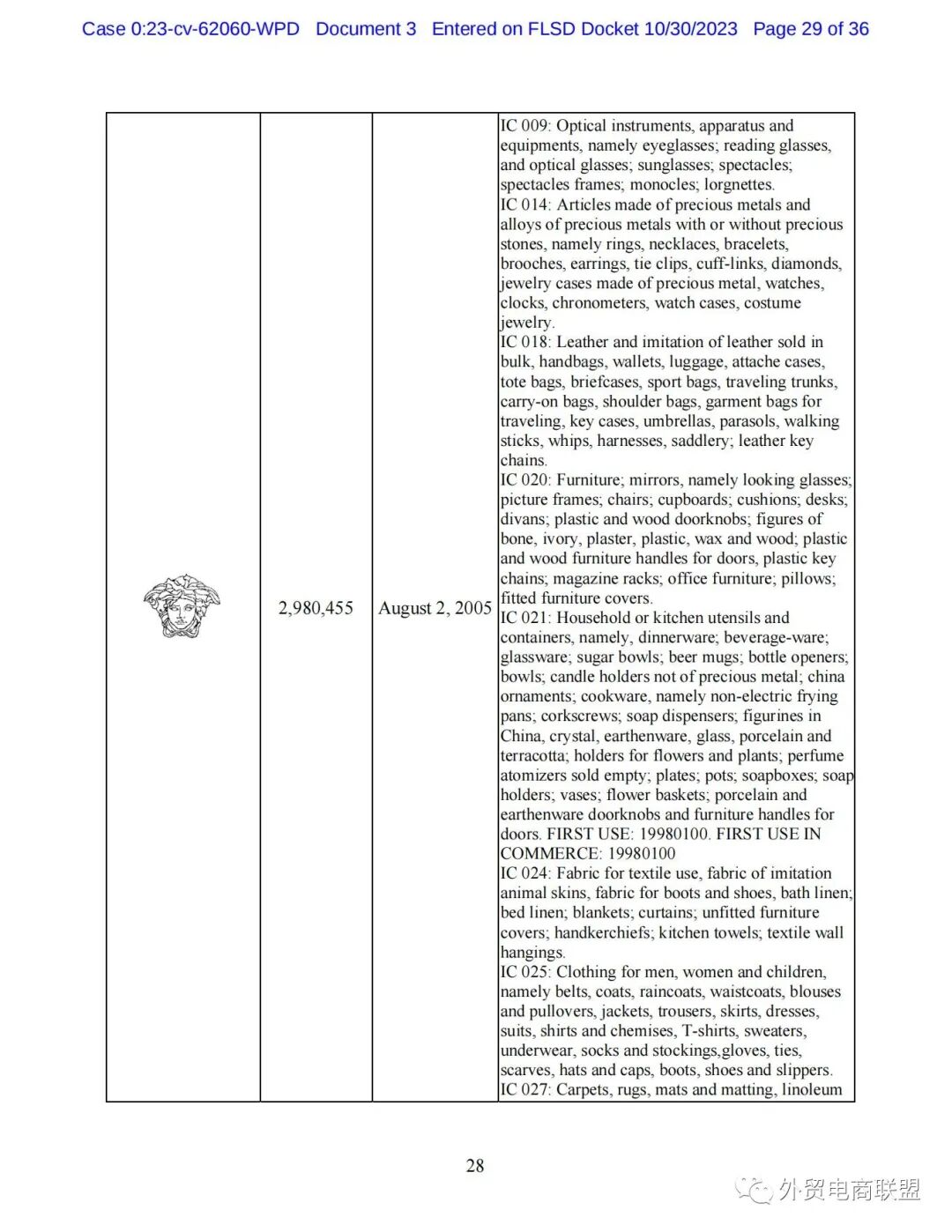 Case 0:23-cv-62060-WPD Document 3 Entered on FLSD Docket 10/30/2023 Page 29 of 36

| | 2,980,455 | August 2, 2005 | IC 009: Optical instruments, apparatus and equipments, namely eyeglasses; reading glasses, and optical glasses; sunglasses; spectacles; spectacles frames; monocles; lorgnettes. IC 014: Articles made of precious metals and alloys of precious metals with or without precious stones, namely rings, necklaces, bracelets, brooches, earrings, tie clips, cuff-links, diamonds, jewelry cases made of precious metal, watches, clocks, chronometers, watch cases, costume jewelry. IC 018: Leather and imitation of leather sold in bulk, handbags, wallets, luggage, attache cases, tote bags, briefcases, sport bags, traveling trunks, carry-on bags, shoulder bags, garment bags for traveling, key cases, umbrellas, parasols, walking sticks, whips, harnesses, saddlery; leather key chains. IC 020: Furniture; mirrors, namely looking glasses; picture frames; chairs; cupboards; cushions; desks; divans; plastic and wood doorknobs; figures of bone, ivory, plaster, plastic, wax and wood; plastic and wood furniture handles for doors, plastic key chains; magazine racks; office furniture; pillows; fitted furniture covers. IC 021: Household or kitchen utensils and containers, namely, dinnerware; beverage-ware; glassware; sugar bowls; beer mugs; bottle openers; bowls; candle holders not of precious metal; china ornaments; cookware, namely non-electric frying pans; corkscrews; soap dispensers; figurines in China, crystal, earthenware, glass, porcelain and terracotta; holders for flowers and plants; perfume atomizers sold empty; plates; pots; soapboxes; soap holders; vases; flower baskets; porcelain and earthenware doorknobs and furniture handles for doors. FIRST USE: 19980100. FIRST USE IN COMMERCE: 19980100 IC 024: Fabric for textile use, fabric of imitation animal skins, fabric for boots and shoes, bath linen; bed linen; blankets; curtains; unfitted furniture covers; handkerchiefs; kitchen towels; textile wall hangings. IC 025: Clothing for men, women and children, namely belts, coats, raincoats, waistcoats, blouses and pullovers, jackets, trousers, skirts, dresses, suits, shirts and chemises, T-shirts, sweaters, underwear, socks and stockings,gloves, ties, scarves, hats and caps, boots, shoes and slippers. IC 027: Carpets, rugs, mats and matting, linoleum |

28

外贸电商联盟